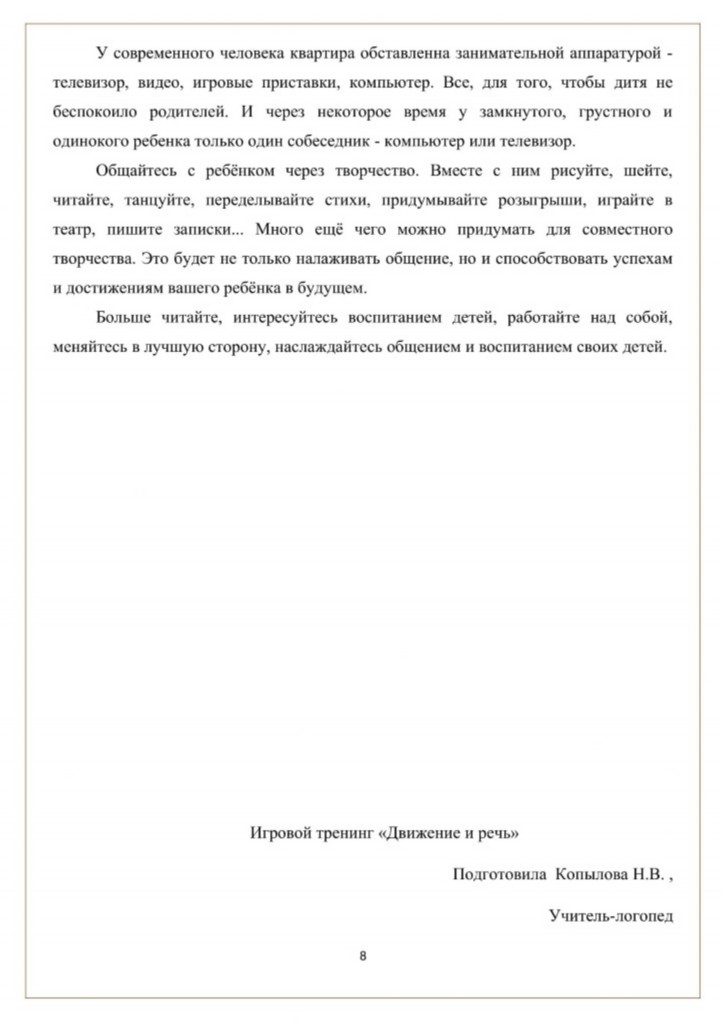 У современного человека квартира обставленна занимательной аппаратурой - телевизор, видео, игровые приставки, компьютер. Все, для того, чтобы дитя не беспокоило родителей. И через некоторое время у замкнутого, грустного и одинокого ребенка только один собеседник - компьютер или телевизор.

Общайтесь с ребёнком через творчество. Вместе с ним рисуйте, шейте, читайте, танцуйте, переделывайте стихи, придумывайте розыгрыши, играйте в театр, пишите записки... Много ещё чего можно придумать для совместного творчества. Это будет не только налаживать общение, но и способствовать успехам и достижениям вашего ребёнка в будущем.

Больше читайте, интересуйтесь воспитанием детей, работайте над собой, меняйтесь в лучшую сторону, наслаждайтесь общением и воспитанием своих детей.

Игровой тренинг «Движение и речь»

Подготовила Копылова Н.В. ,

Учитель-логопед

8